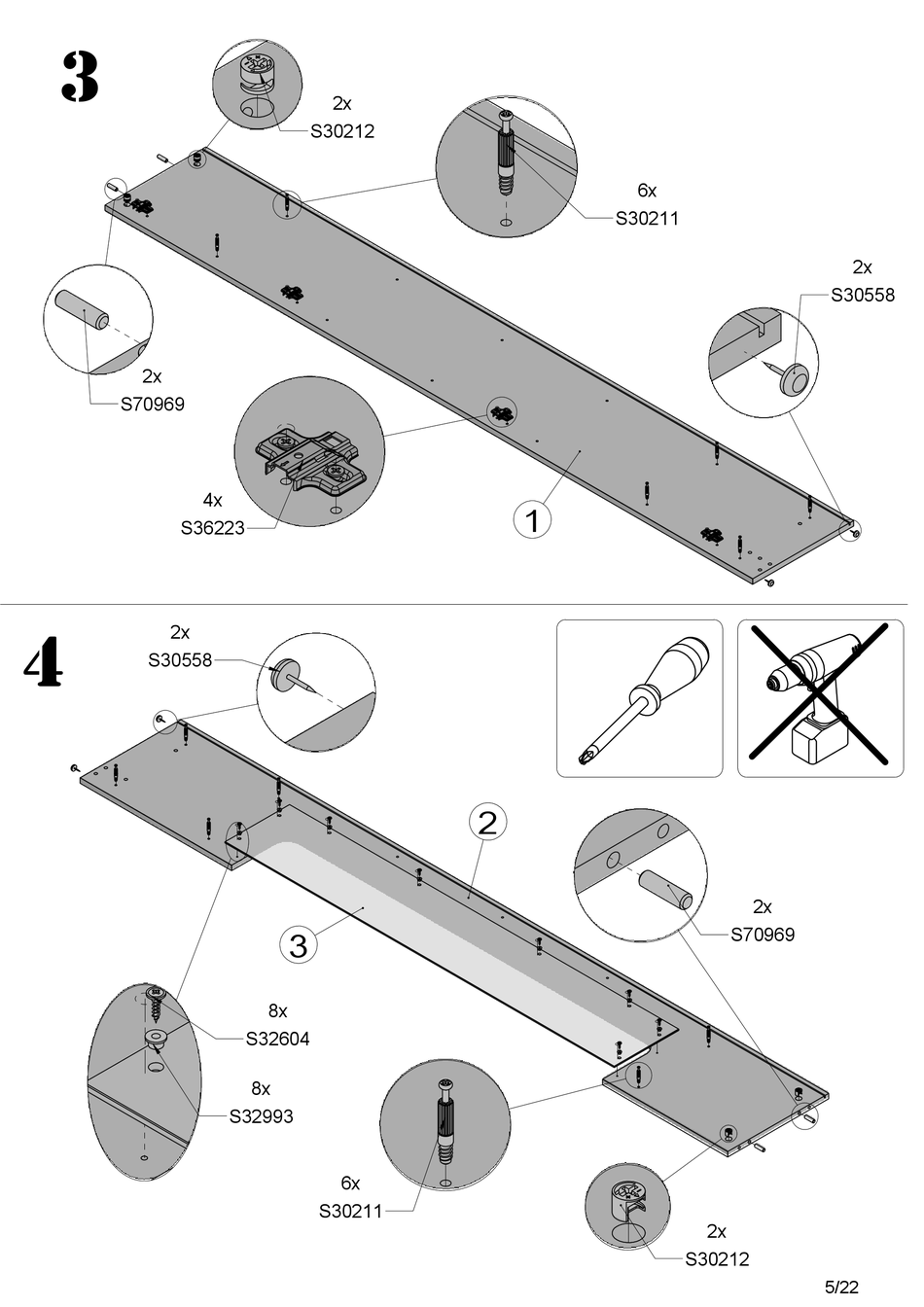 3

2x
S30212

6x
S30211

2x
S30558

2x
S70969

4x
S36223

1

4

2x
S30558

2

3

2x
S70969

8x
S32604

8x
S32993

6x
S30211

2x
S30212

5/22